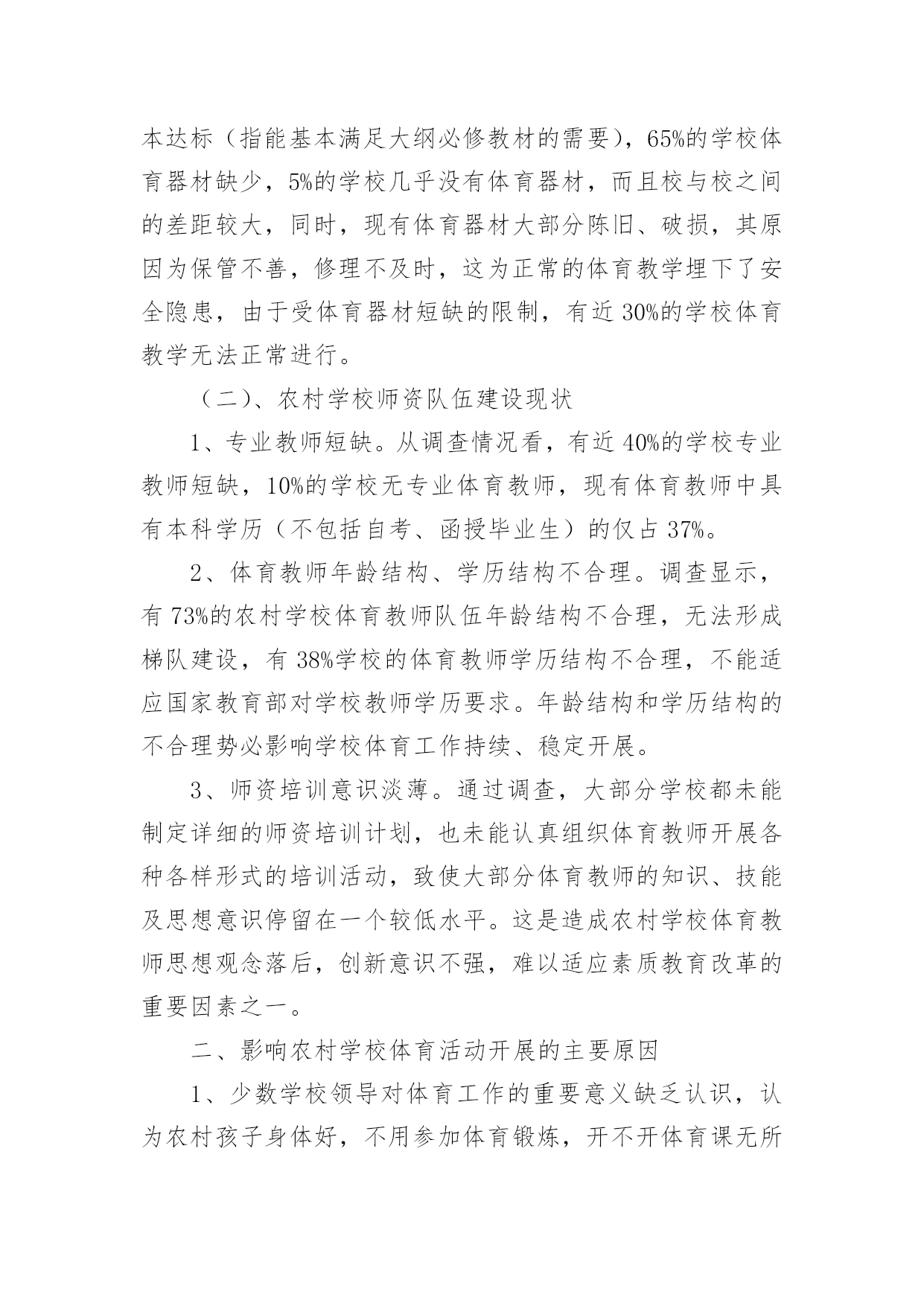 本达标（指能基本满足大纲必修教材的需要），65%的学校体育器材缺少，5%的学校几乎没有体育器材，而且校与校之间的差距较大，同时，现有体育器材大部分陈旧、破损，其原因为保管不善，修理不及时，这为正常的体育教学埋下了安全隐患，由于受体育器材短缺的限制，有近 30%的学校体育教学无法正常进行。

（二）、农村学校师资队伍建设现状

1、专业教师短缺。从调查情况看，有近 40%的学校专业教师短缺，10%的学校无专业体育教师，现有体育教师中具有本科学历（不包括自考、函授毕业生）的仅占 37%。

2、体育教师年龄结构、学历结构不合理。调查显示，有 73%的农村学校体育教师队伍年龄结构不合理，无法形成梯队建设，有 38%学校的体育教师学历结构不合理，不能适应国家教育部对学校教师学历要求。年龄结构和学历结构的不合理势必影响学校体育工作持续、稳定开展。

3、师资培训意识淡薄。通过调查，大部分学校都未能制定详细的师资培训计划，也未能认真组织体育教师开展各种各样形式的培训活动，致使大部分体育教师的知识、技能及思想意识停留在一个较低水平。这是造成农村学校体育教师思想观念落后，创新意识不强，难以适应素质教育改革的重要因素之一。

二、影响农村学校体育活动开展的主要原因

1、少数学校领导对体育工作的重要意义缺乏认识，认为农村孩子身体好，不用参加体育锻炼，开不开体育课无所